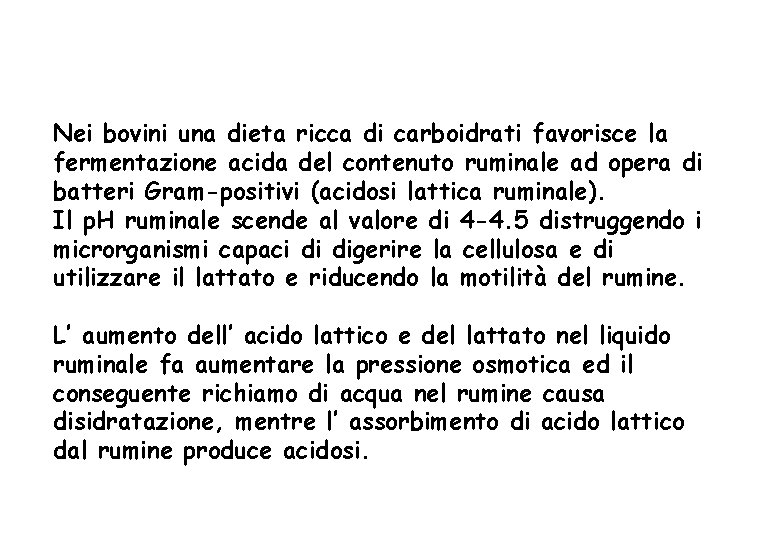 Nei bovini una dieta ricca di carboidrati favorisce la fermentazione acida del contenuto ruminale ad opera di batteri Gram-positivi (acidosi lattica ruminale).
Il pH ruminale scende al valore di 4-4.5 distruggendo i microrganismi capaci di digerire la cellulosa e di utilizzare il lattato e riducendo la motilità del rumine.

L' aumento dell' acido lattico e del lattato nel liquido ruminale fa aumentare la pressione osmotica ed il conseguente richiamo di acqua nel rumine causa disidratazione, mentre l' assorbimento di acido lattico dal rumine produce acidosi.